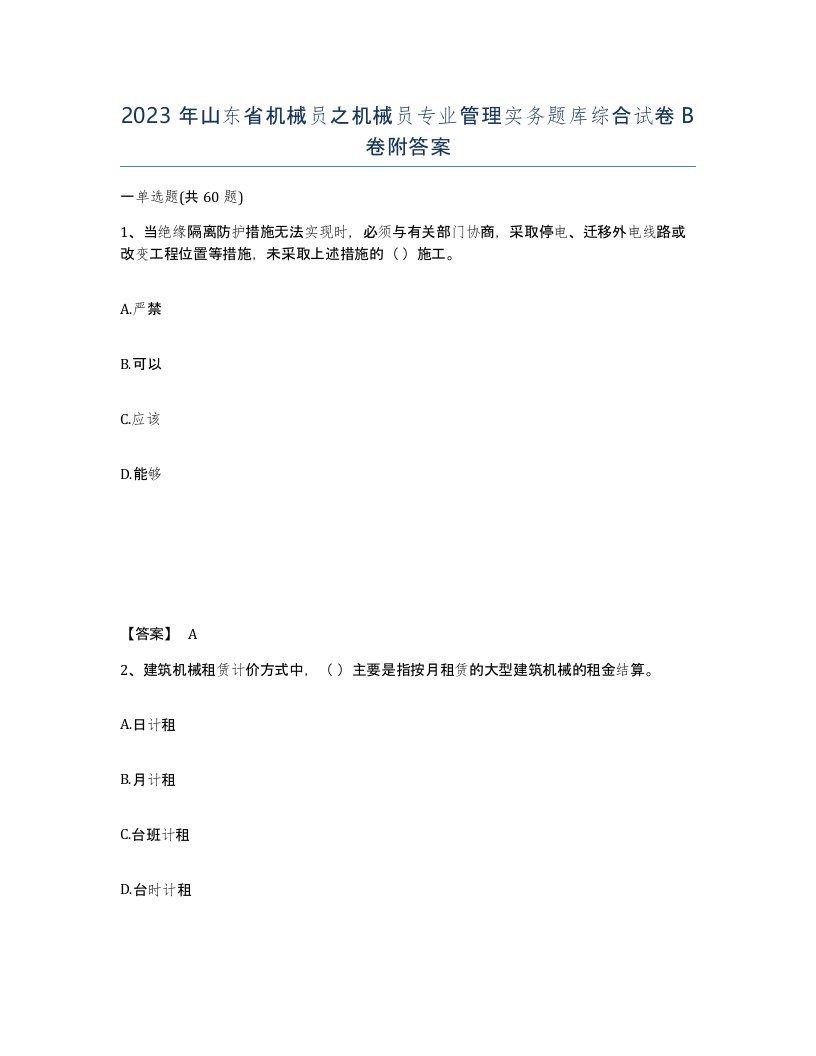 2023 年山东省机械员之机械员专业管理实务题库综合试卷 B 卷附答案

一单选题(共 60 题)

1、当绝缘隔离防护措施无法实现时，必须与有关部门协商，采取停电、迁移外电线路或改变工程位置等措施，未采取上述措施的（ ）施工。

A.严禁

B.可以

C.应该

D.能够

【答案】 A

2、建筑机械租赁计价方式中，（ ）主要是指按月租赁的大型建筑机械的租金结算。

A.日计租

B.月计租

C.台班计租

D.台时计租